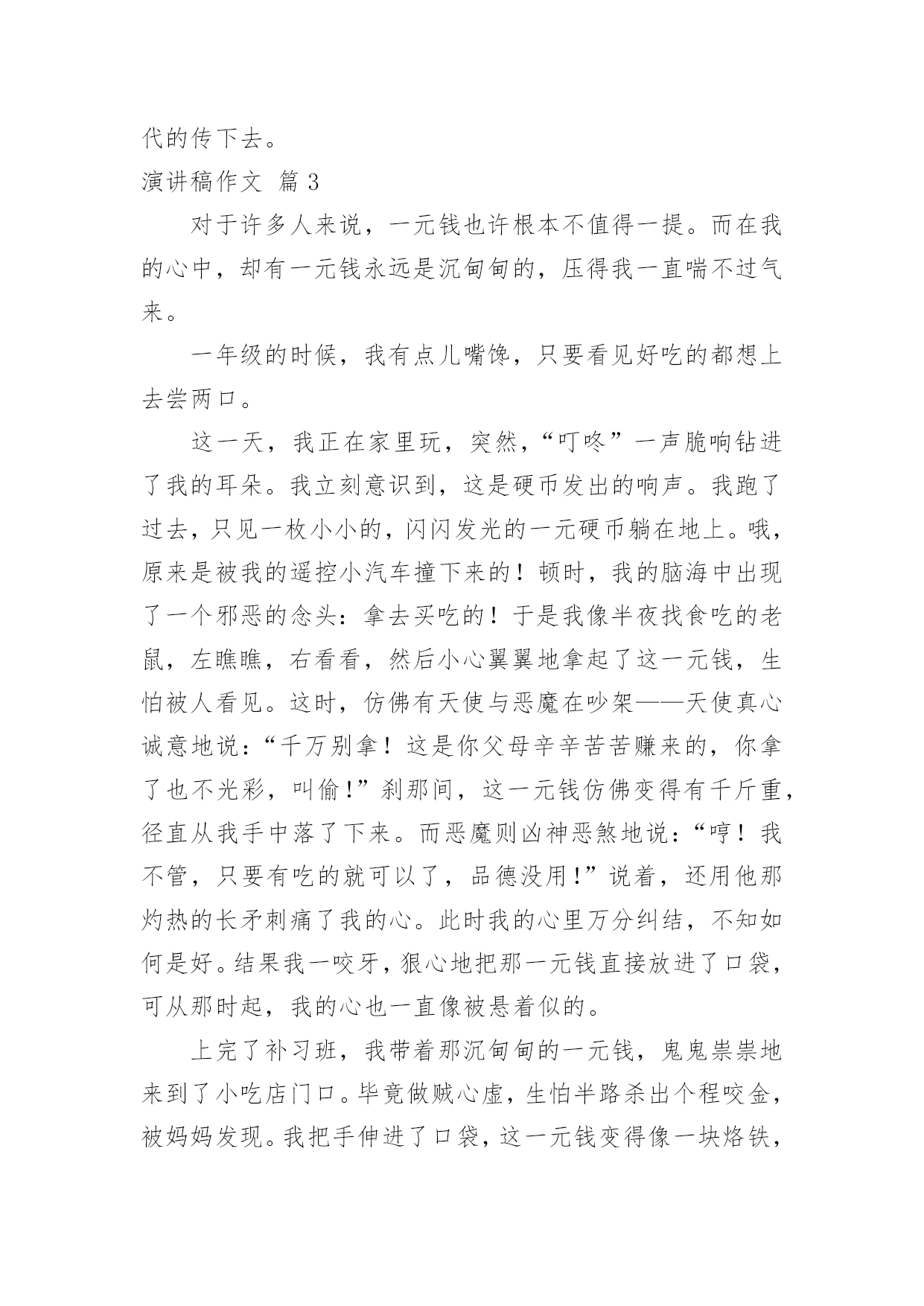 代的传下去。

演讲稿作文 篇 3

对于许多人来说，一元钱也许根本不值得一提。而在我的心中，却有一元钱永远是沉甸甸的，压得我一直喘不过气来。

一年级的时候，我有点儿嘴馋，只要看见好吃的都想上去尝两口。

这一天，我正在家里玩，突然，“叮咚”一声脆响钻进了我的耳朵。我立刻意识到，这是硬币发出的响声。我跑了过去，只见一枚小小的，闪闪发光的一元硬币躺在地上。哦，原来是被我的遥控小汽车撞下来的！顿时，我的脑海中出现了一个邪恶的念头：拿去买吃的！于是我像半夜找食吃的老鼠，左瞧瞧，右看看，然后小心翼翼地拿起了这一元钱，生怕被人看见。这时，仿佛有天使与恶魔在吵架——天使真心诚意地说：“千万别拿！这是你父母辛辛苦苦赚来的，你拿了也不光彩，叫偷！”刹那间，这一元钱仿佛变得有千斤重，径直从我手中落了下来。而恶魔则凶神恶煞地说：“哼！我不管，只要有吃的就可以了，品德没用！”说着，还用他那灼热的长矛刺痛了我的心。此时我的心里万分纠结，不知如何是好。结果我一咬牙，狠心地把那一元钱直接放进了口袋，可从那时起，我的心也一直像被悬着似的。

上完了补习班，我带着那沉甸甸的一元钱，鬼鬼祟祟地来到了小吃店门口。毕竟做贼心虚，生怕半路杀出个程咬金，被妈妈发现。我把手伸进了口袋，这一元钱变得像一块烙铁，